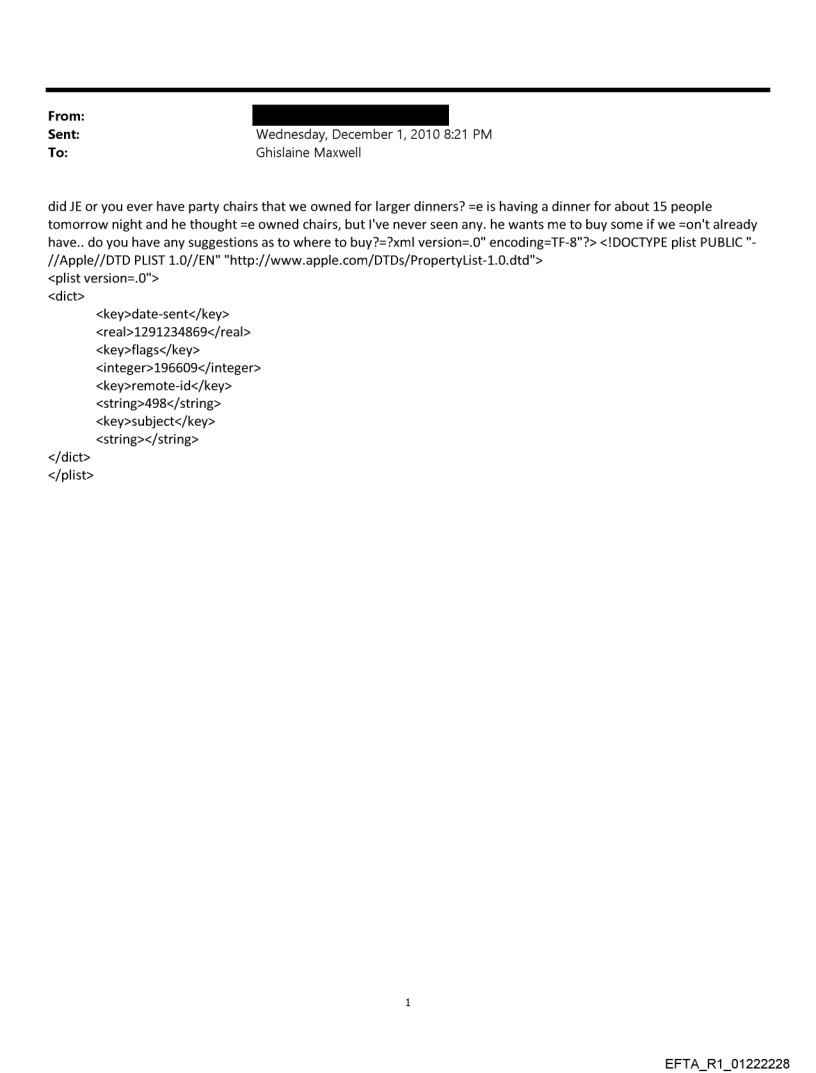 From:
Sent: Wednesday, December 1, 2010 8:21 PM
To: Ghislaine Maxwell

did JE or you ever have party chairs that we owned for larger dinners? =e is having a dinner for about 15 people tomorrow night and he thought =e owned chairs, but I've never seen any. he wants me to buy some if we =on't already have.. do you have any suggestions as to where to buy?=?xml version=.0" encoding=TF-8"?> <!DOCTYPE plist PUBLIC "-//Apple//DTD PLIST 1.0//EN" "http://www.apple.com/DTDs/PropertyList-1.0.dtd">
<plist version=.0">
<dict>
<key>date-sent</key>
<real>1291234869</real>
<key>flags</key>
<integer>196609</integer>
<key>remote-id</key>
<string>498</string>
<key>subject</key>
<string></string>
</dict>
</plist>

1

EFTA_R1_01222228